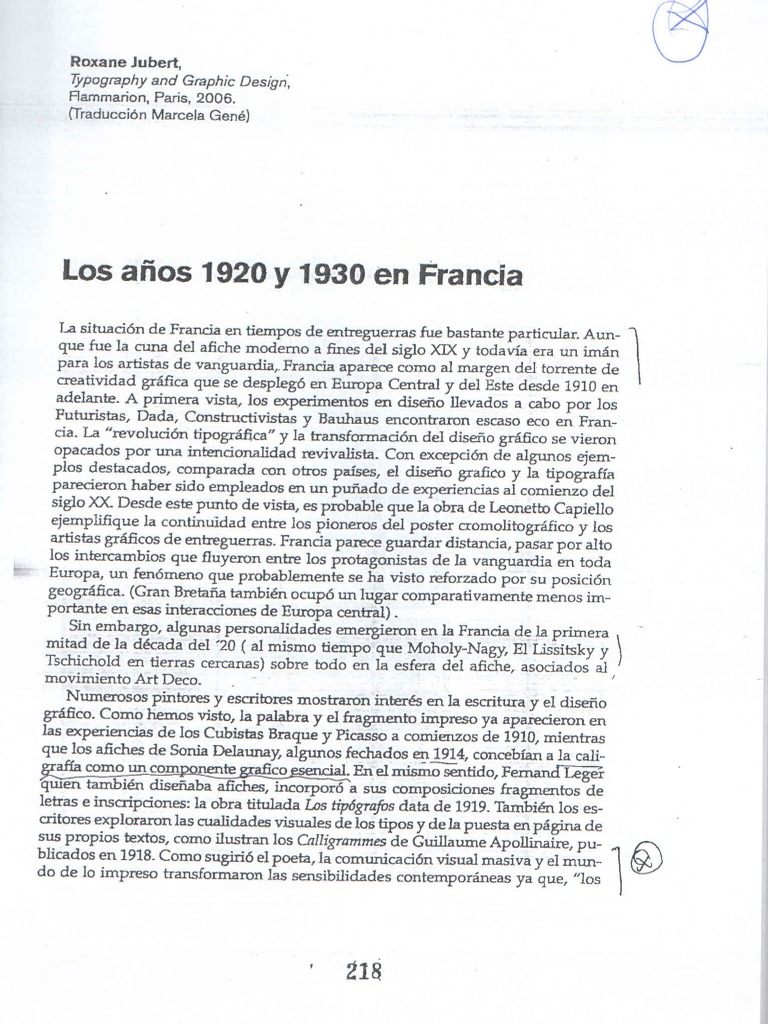 Roxane Jubert,
Typography and Graphic Design,
Flammarion, Paris, 2006.
(Traducción Marcela Gené)

Los años 1920 y 1930 en Francia

La situación de Francia en tiempos de entreguerras fue bastante particular. Aunque fue la cuna del afiche moderno a fines del siglo XIX y todavía era un imán para los artistas de vanguardia, Francia aparece como al margen del torrente de creatividad gráfica que se desplegó en Europa Central y del Este desde 1910 en adelante. A primera vista, los experimentos en diseño llevados a cabo por los Futuristas, Dada, Constructivistas y Bauhaus encontraron escaso eco en Francia. La "revolución tipográfica" y la transformación del diseño gráfico se vieron opacados por una intencionalidad revivalista. Con excepción de algunos ejemplos destacados, comparada con otros países, el diseño grafico y la tipografía parecieron haber sido empleados en un puñado de experiencias al comienzo del siglo XX. Desde este punto de vista, es probable que la obra de Leonetto Capiello ejemplifique la continuidad entre los pioneros del poster cromolitográfico y los artistas gráficos de entreguerras. Francia parece guardar distancia, pasar por alto los intercambios que fluyeron entre los protagonistas de la vanguardia en toda Europa, un fenómeno que probablemente se ha visto reforzado por su posición geográfica. (Gran Bretaña también ocupó un lugar comparativamente menos importante en esas interacciones de Europa central).

Sin embargo, algunas personalidades emergieron en la Francia de la primera mitad de la década del '20 ( al mismo tiempo que Moholy-Nagy, El Lissitsky y Tschichold en tierras cercanas) sobre todo en la esfera del afiche, asociados al movimiento Art Deco.

Numerosos pintores y escritores mostraron interés en la escritura y el diseño gráfico. Como hemos visto, la palabra y el fragmento impreso ya aparecieron en las experiencias de los Cubistas Braque y Picasso a comienzos de 1910, mientras que los afiches de Sonia Delaunay, algunos fechados en 1914, concebían a la caligrafía como un componente grafico esencial. En el mismo sentido, Fernand Leger quien también diseñaba afiches, incorporó a sus composiciones fragmentos de letras e inscripciones: la obra titulada Los tipógrafos data de 1919. También los escritores exploraron las cualidades visuales de los tipos y de la puesta en página de sus propios textos, como ilustran los Calligrammes de Guillaume Apollinaire, publicados en 1918. Como sugirió el poeta, la comunicación visual masiva y el mundo de lo impreso transformaron las sensibilidades contemporáneas ya que, "los

218